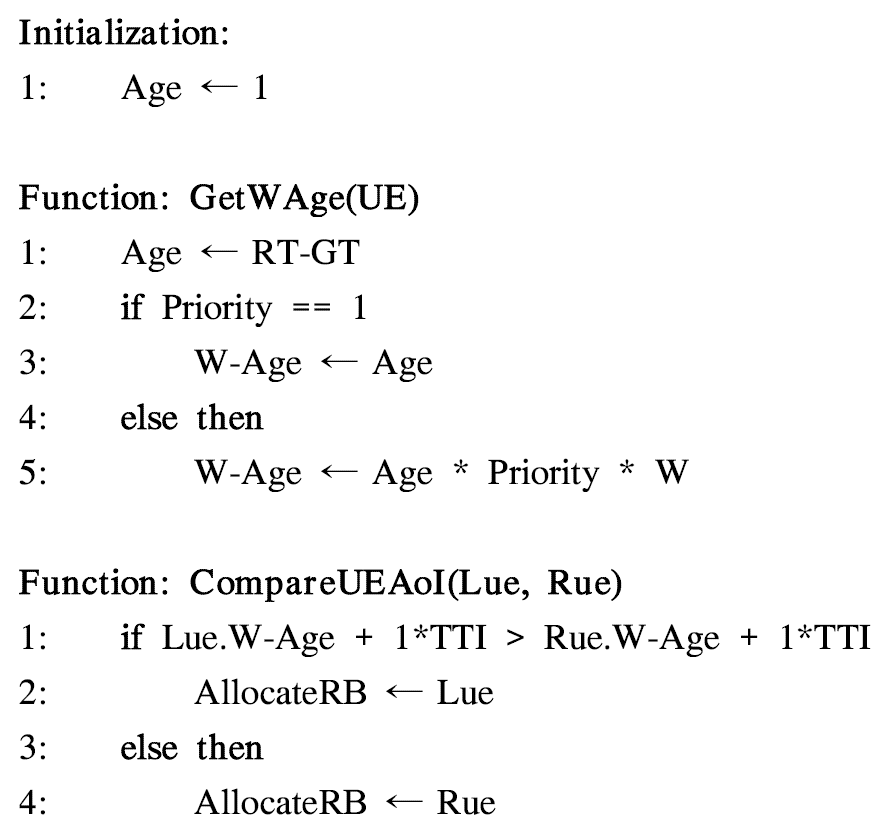 Initialization:
1: Age ← 1

Function: GetWAge(UE)
1: Age ← RT-GT
2: if Priority == 1
3: W-Age ← Age
4: else then
5: W-Age ← Age * Priority * W

Function: CompareUEAoI(Lue, Rue)
1: if Lue.W-Age + 1*TTI > Rue.W-Age + 1*TTI
2: AllocateRB ← Lue
3: else then
4: AllocateRB ← Rue